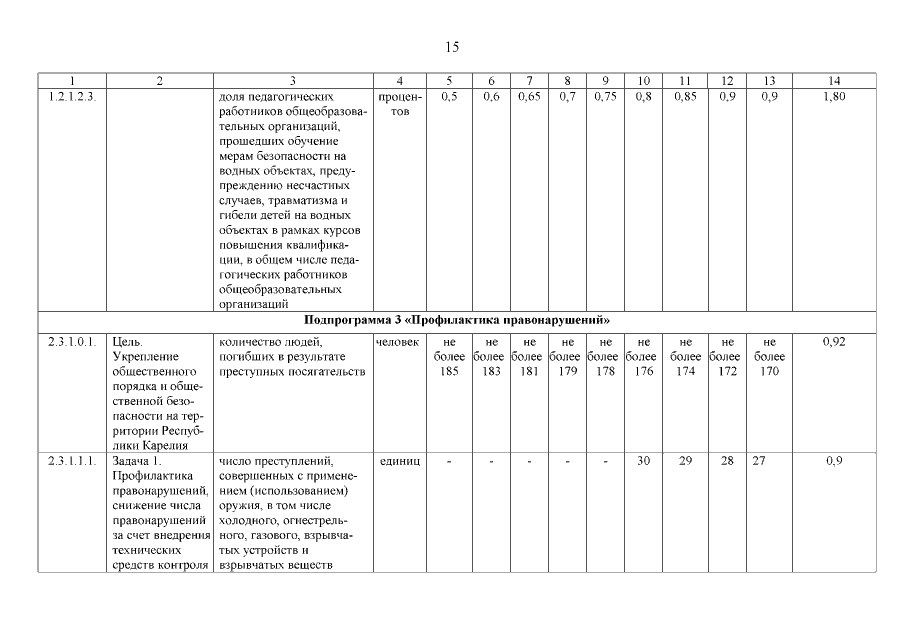 15

| 1 | 2 | 3 | 4 | 5 | 6 | 7 | 8 | 9 | 10 | 11 | 12 | 13 | 14 |
|---|---|---|---|---|---|---|---|---|---|---|---|---|---|
| 1.2.1.2.3. | | доля педагогических работников общеобразовательных организаций, прошедших обучение мерам безопасности на водных объектах, предупреждению несчастных случаев, травматизма и гибели детей на водных объектах в рамках курсов повышения квалификации, в общем числе педагогических работников общеобразовательных организаций | процентов | 0,5 | 0,6 | 0,65 | 0,7 | 0,75 | 0,8 | 0,85 | 0,9 | 0,9 | 1,80 |
| Подпрограмма 3 «Профилактика правонарушений» | | | | | | | | | | | | | |
| 2.3.1.0.1. | Цель. Укрепление общественного порядка и общественной безопасности на территории Республики Карелия | количество людей, погибших в результате преступных посягательств | человек | не более 185 | не более 183 | не более 181 | не более 179 | не более 178 | не более 176 | не более 174 | не более 172 | не более 170 | 0,92 |
| 2.3.1.1.1. | Задача 1. Профилактика правонарушений, снижение числа правонарушений за счет внедрения технических средств контроля | число преступлений, совершенных с применением (использованием) оружия, в том числе холодного, огнестрельного, газового, взрывчатых устройств и взрывчатых веществ | единиц | - | - | - | - | - | 30 | 29 | 28 | 27 | 0,9 |